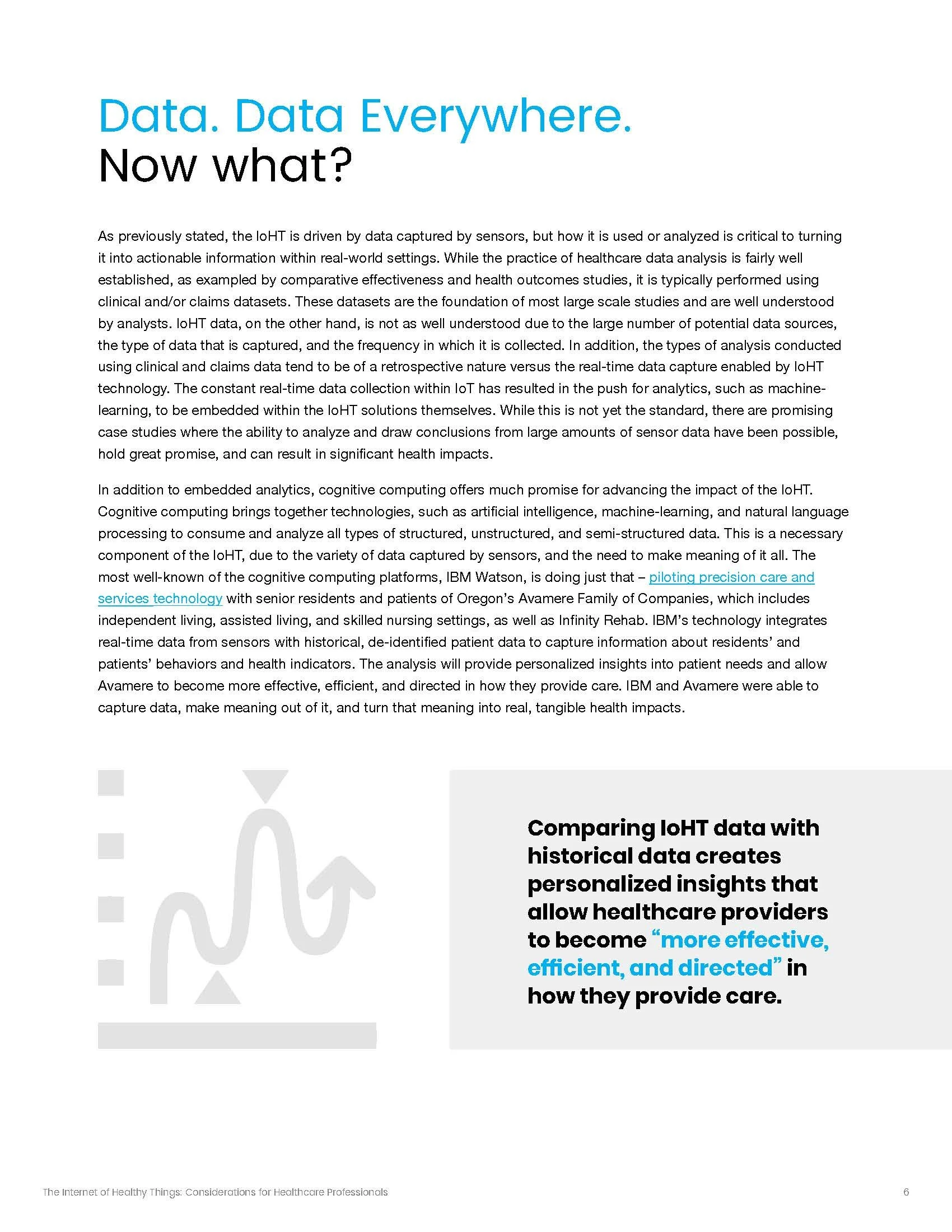 Data. Data Everywhere.
Now what?

As previously stated, the IoHT is driven by data captured by sensors, but how it is used or analyzed is critical to turning it into actionable information within real-world settings. While the practice of healthcare data analysis is fairly well established, as exampled by comparative effectiveness and health outcomes studies, it is typically performed using clinical and/or claims datasets. These datasets are the foundation of most large scale studies and are well understood by analysts. IoHT data, on the other hand, is not as well understood due to the large number of potential data sources, the type of data that is captured, and the frequency in which it is collected. In addition, the types of analysis conducted using clinical and claims data tend to be of a retrospective nature versus the real-time data capture enabled by IoHT technology. The constant real-time data collection within IoT has resulted in the push for analytics, such as machine-learning, to be embedded within the IoHT solutions themselves. While this is not yet the standard, there are promising case studies where the ability to analyze and draw conclusions from large amounts of sensor data have been possible, hold great promise, and can result in significant health impacts.

In addition to embedded analytics, cognitive computing offers much promise for advancing the impact of the IoHT. Cognitive computing brings together technologies, such as artificial intelligence, machine-learning, and natural language processing to consume and analyze all types of structured, unstructured, and semi-structured data. This is a necessary component of the IoHT, due to the variety of data captured by sensors, and the need to make meaning of it all. The most well-known of the cognitive computing platforms, IBM Watson, is doing just that – piloting precision care and services technology with senior residents and patients of Oregon's Avamere Family of Companies, which includes independent living, assisted living, and skilled nursing settings, as well as Infinity Rehab. IBM's technology integrates real-time data from sensors with historical, de-identified patient data to capture information about residents' and patients' behaviors and health indicators. The analysis will provide personalized insights into patient needs and allow Avamere to become more effective, efficient, and directed in how they provide care. IBM and Avamere were able to capture data, make meaning out of it, and turn that meaning into real, tangible health impacts.

Comparing IoHT data with historical data creates personalized insights that allow healthcare providers to become "more effective, efficient, and directed" in how they provide care.

The Internet of Healthy Things: Considerations for Healthcare Professionals 6